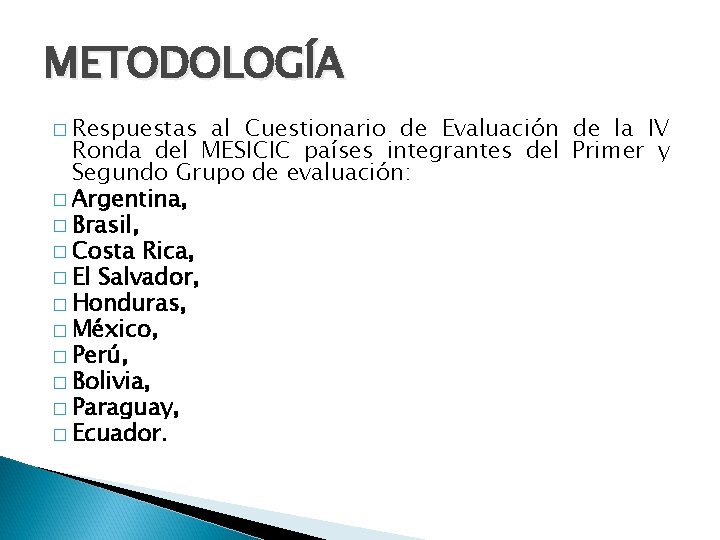 METODOLOGÍA

□ Respuestas al Cuestionario de Evaluación de la IV Ronda del MESICIC países integrantes del Primer y Segundo Grupo de evaluación:
□ Argentina,
□ Brasil,
□ Costa Rica,
□ El Salvador,
□ Honduras,
□ México,
□ Perú,
□ Bolivia,
□ Paraguay,
□ Ecuador.